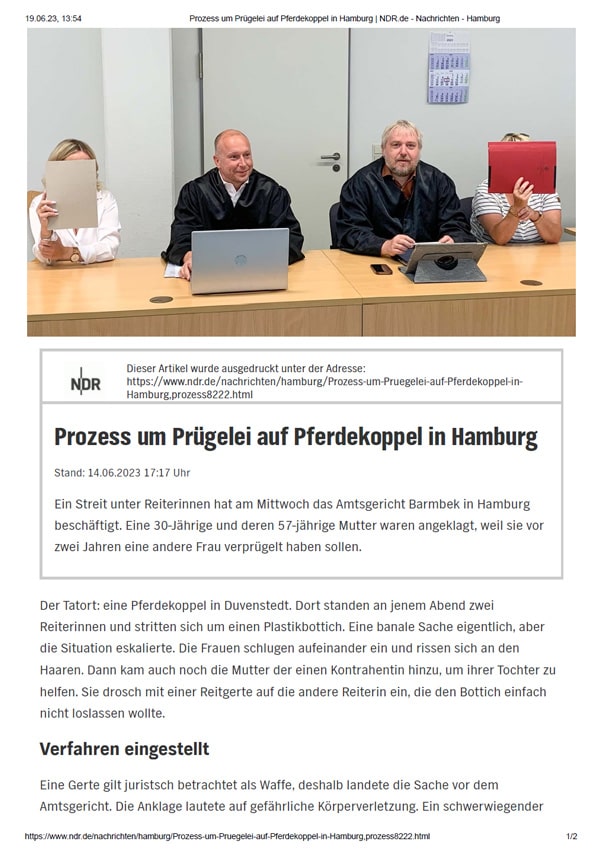 19.06.23, 13:54 Prozess um Prügelei auf Pferdekoppel in Hamburg | NDR.de - Nachrichten - Hamburg

NDR

Dieser Artikel wurde ausgedruckt unter der Adresse: https://www.ndr.de/nachrichten/hamburg/Prozess-um-Pruegelei-auf-Pferdekoppel-in-Hamburg,prozess8222.html

Prozess um Prügelei auf Pferdekoppel in Hamburg

Stand: 14.06.2023 17:17 Uhr

Ein Streit unter Reiterinnen hat am Mittwoch das Amtsgericht Barmbek in Hamburg beschäftigt. Eine 30-Jährige und deren 57-jährige Mutter waren angeklagt, weil sie vor zwei Jahren eine andere Frau verprügelt haben sollen.

Der Tatort: eine Pferdekoppel in Duvenstedt. Dort standen an jenem Abend zwei Reiterinnen und stritten sich um einen Plastikbottich. Eine banale Sache eigentlich, aber die Situation eskalierte. Die Frauen schlugen aufeinander ein und rissen sich an den Haaren. Dann kam auch noch die Mutter der einen Kontrahentin hinzu, um ihrer Tochter zu helfen. Sie drosch mit einer Reitgerte auf die andere Reiterin ein, die den Bottich einfach nicht loslassen wollte.

Verfahren eingestellt

Eine Gerte gilt juristsch betrachtet als Waffe, deshalb landete die Sache vor dem Amtsgericht. Die Anklage lautete auf gefährliche Körperverletzung. Ein schwerwiegender

https://www.ndr.de/nachrichten/hamburg/Prozess-um-Pruegelei-auf-Pferdekoppel-in-Hamburg,prozess8222.html 1/2